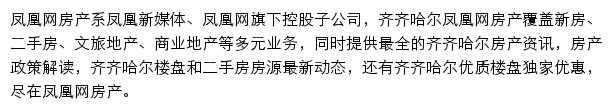 凤凰网房产系凤凰新媒体、凤凰网旗下控股子公司，齐齐哈尔凤凰网房产覆盖新房、二手房、文旅地产、商业地产等多元业务，同时提供最全的齐齐哈尔房产资讯，房产政策解读，齐齐哈尔楼盘和二手房房源最新动态，还有齐齐哈尔优质楼盘独家优惠，尽在凤凰网房产。